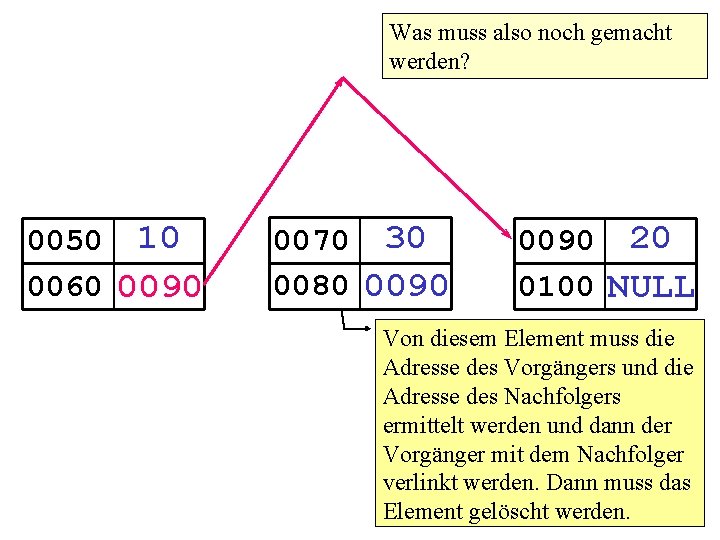 Was muss also noch gemacht werden?

| 0050 | 10 |
|---|---|
| 0060 | 0090 |

| 0070 | 30 |
|---|---|
| 0080 | 0090 |

| 0090 | 20 |
|---|---|
| 0100 | NULL |

Von diesem Element muss die Adresse des Vorgängers und die Adresse des Nachfolgers ermittelt werden und dann der Vorgänger mit dem Nachfolger verlinkt werden. Dann muss das Element gelöscht werden.